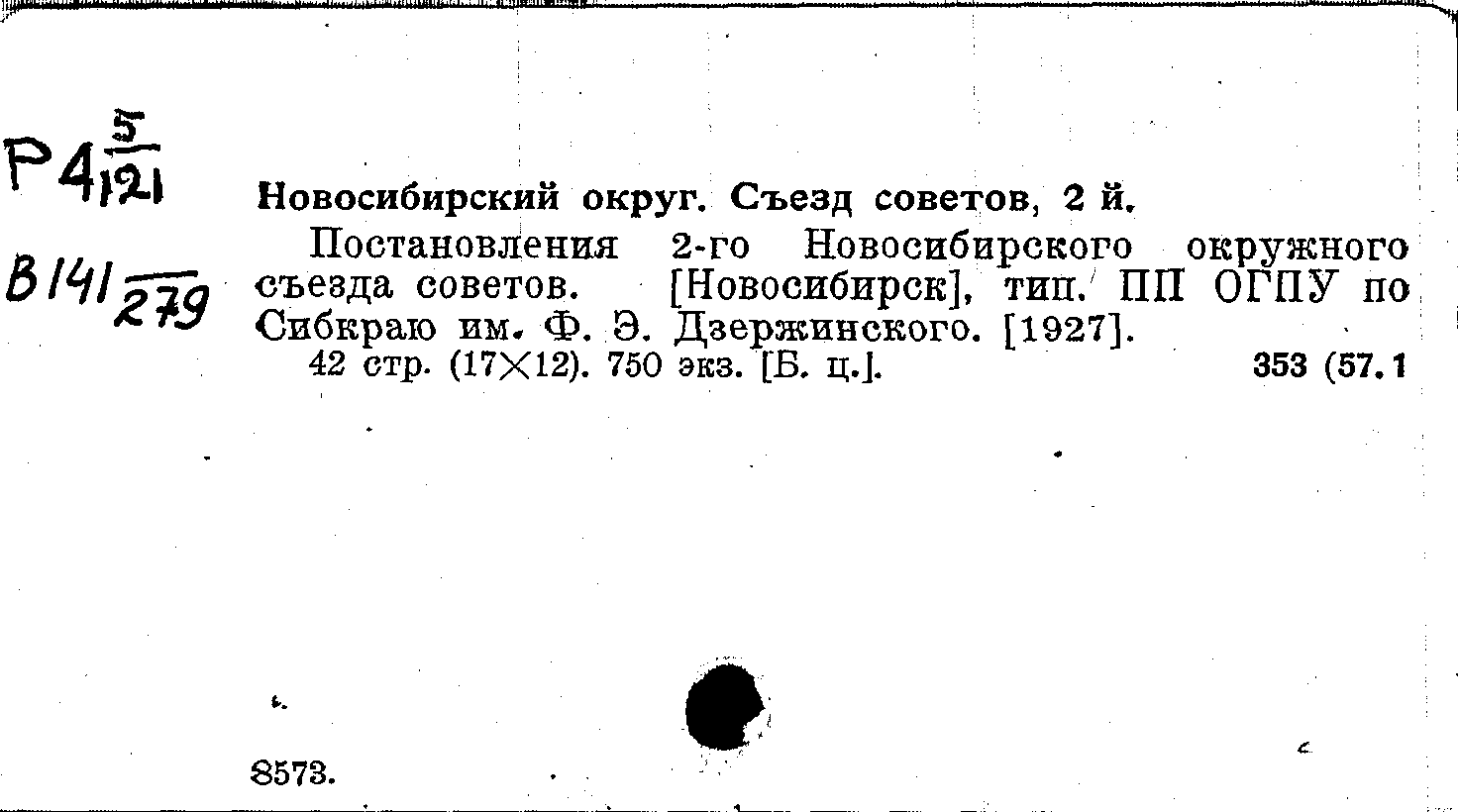 Р4 $\frac{5}{121}$

В141 $\frac{}{279}$

Новосибирский округ. Съезд советов, 2 й.

Постановления 2-го Новосибирского окружного съезда советов. [Новосибирск], тип. ПП ОГПУ по Сибкраю им. Ф. Э. Дзержинского. [1927].

42 стр. (17×12). 750 экз. [Б. ц.]. 353 (57.1

8573.